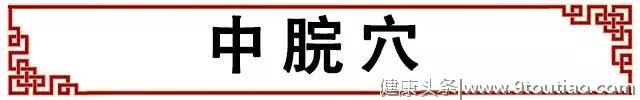 中脘穴

健康头条|www.9toutiao.com